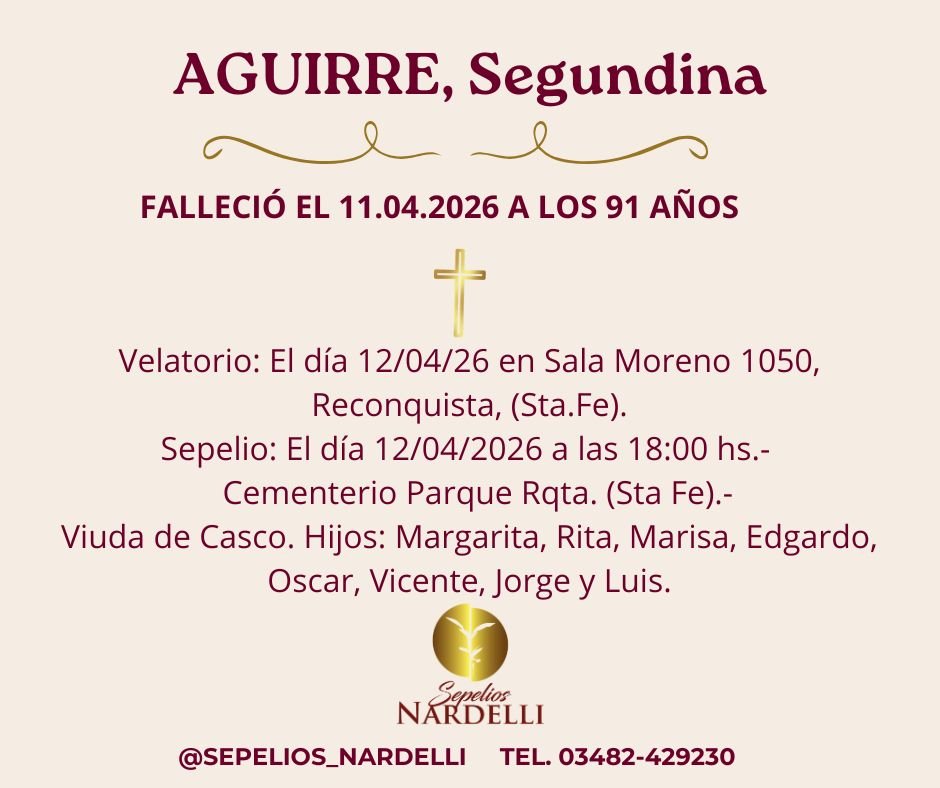 AGUIRRE, Segundina

FALLECIÓ EL 11.04.2026 A LOS 91 AÑOS

Velatorio: El día 12/04/26 en Sala Moreno 1050, Reconquista, (Sta.Fe).
Sepelio: El día 12/04/2026 a las 18:00 hs.-
Cementerio Parque Rqta. (Sta Fe).-
Viuda de Casco. Hijos: Margarita, Rita, Marisa, Edgardo, Oscar, Vicente, Jorge y Luis.

Sepelios
NARDELLI

@SEPELIOS_NARDELLI TEL. 03482-429230